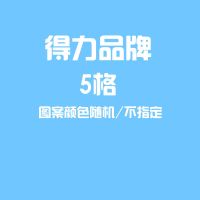 得力品牌
5格
图案颜色随机/不指定